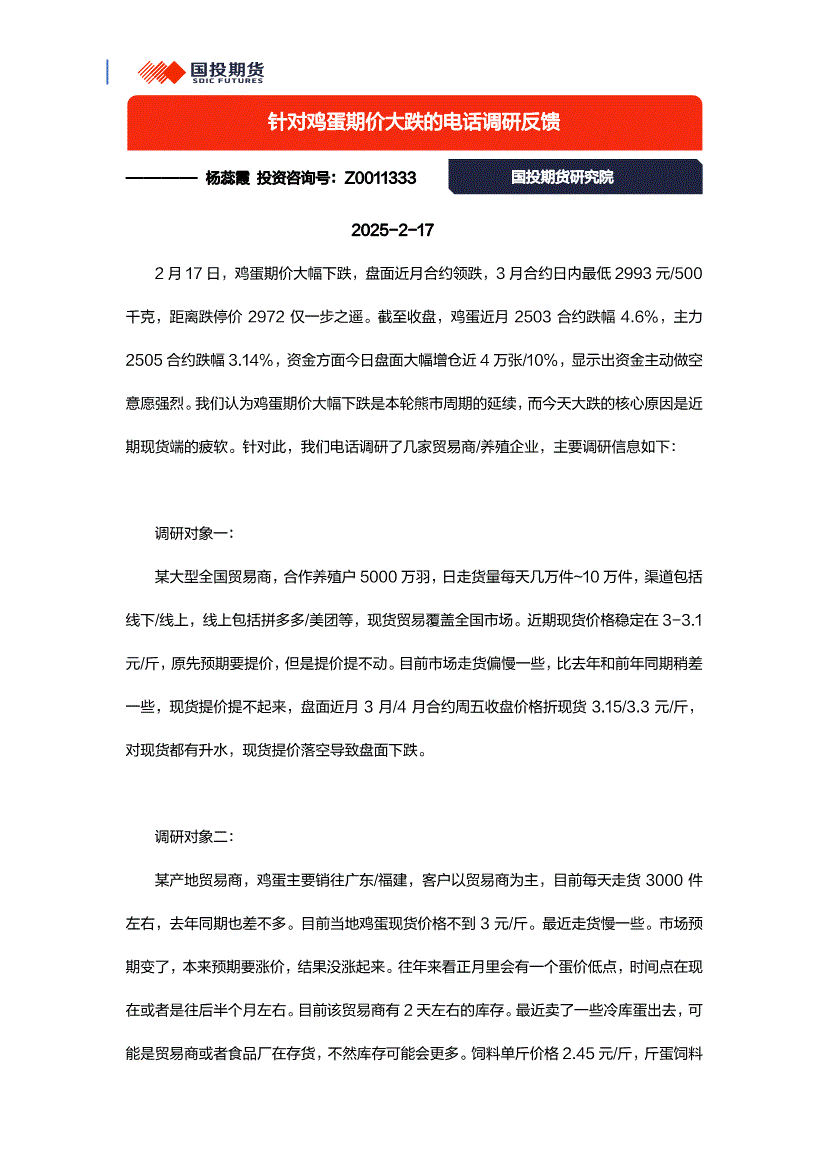 国投期货
SDIC FUTURES

针对鸡蛋期价大跌的电话调研反馈

———— 杨蕊霞 投资咨询号：Z0011333

国投期货研究院

2025-2-17

2 月 17 日，鸡蛋期价大幅下跌，盘面近月合约领跌，3 月合约日内最低 2993 元/500 千克，距离跌停价 2972 仅一步之遥。截至收盘，鸡蛋近月 2503 合约跌幅 4.6%，主力 2505 合约跌幅 3.14%，资金方面今日盘面大幅增仓近 4 万张/10%，显示出资金主动做空意愿强烈。我们认为鸡蛋期价大幅下跌是本轮熊市周期的延续，而今天大跌的核心原因是近期现货端的疲软。针对此，我们电话调研了几家贸易商/养殖企业，主要调研信息如下：

调研对象一：

某大型全国贸易商，合作养殖户 5000 万羽，日走货量每天几万件~10 万件，渠道包括线下/线上，线上包括拼多多/美团等，现货贸易覆盖全国市场。近期现货价格稳定在 3-3.1 元/斤，原先预期要提价，但是提价提不动。目前市场走货偏慢一些，比去年和前年同期稍差一些，现货提价提不起来，盘面近月 3 月/4 月合约周五收盘价格折现货 3.15/3.3 元/斤，对现货都有升水，现货提价落空导致盘面下跌。

调研对象二：

某产地贸易商，鸡蛋主要销往广东/福建，客户以贸易商为主，目前每天走货 3000 件左右，去年同期也差不多。目前当地鸡蛋现货价格不到 3 元/斤。最近走货慢一些。市场预期变了，本来预期要涨价，结果没涨起来。往年来看正月里会有一个蛋价低点，时间点在现在或者是往后半个月左右。目前该贸易商有 2 天左右的库存。最近卖了一些冷库蛋出去，可能是贸易商或者食品厂在存货，不然库存可能会更多。饲料单斤价格 2.45 元/斤，斤蛋饲料